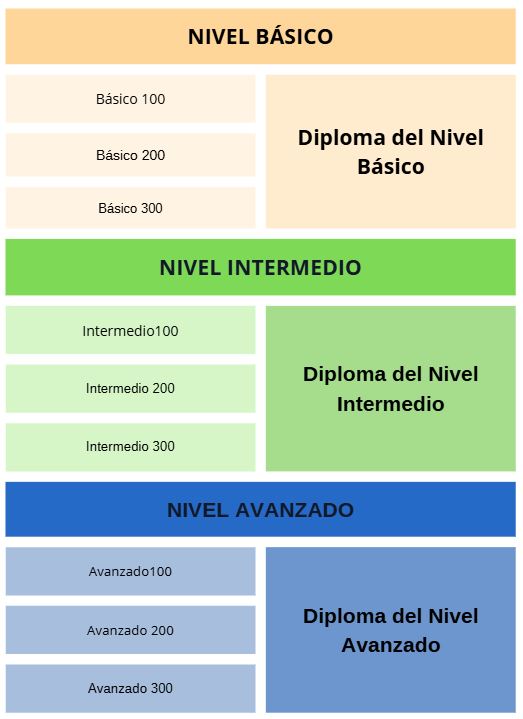 NIVEL BÁSICO

Básico 100

Básico 200

Básico 300

Diploma del Nivel Básico

NIVEL INTERMEDIO

Intermedio100

Intermedio 200

Intermedio 300

Diploma del Nivel Intermedio

NIVEL AVANZADO

Avanzado100

Avanzado 200

Avanzado 300

Diploma del Nivel Avanzado